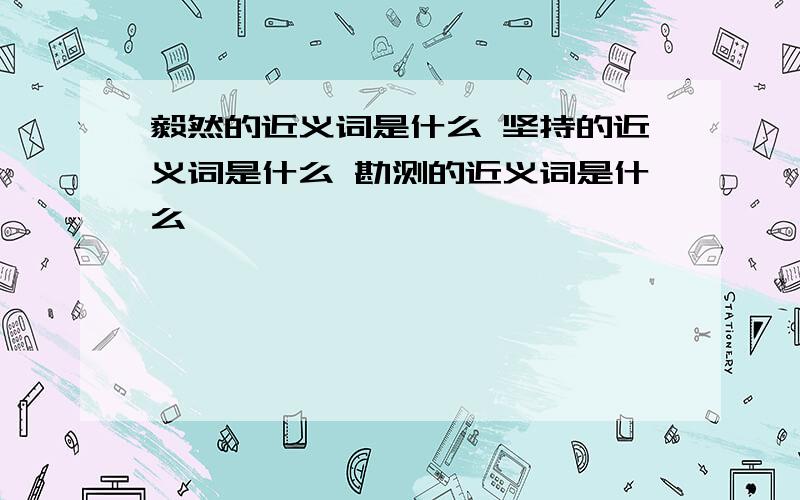 毅然的近义词是什么 坚持的近义词是什么 勘测的近义词是什么

STATIONERY